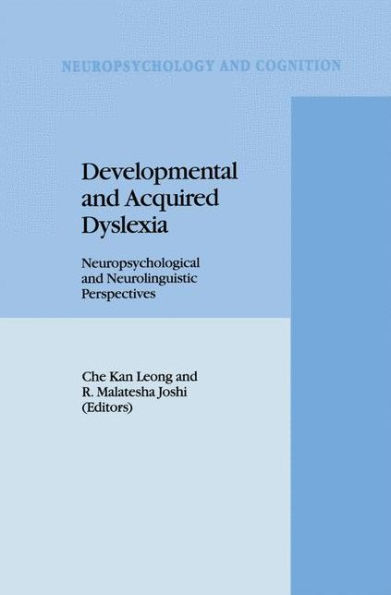 NEUROPSYCHOLOGY AND COGNITION

Developmental and Acquired Dyslexia

Neuropsychological and Neurolinguistic Perspectives

Che Kan Leong and
R. Malatesha Joshi
(Editors)